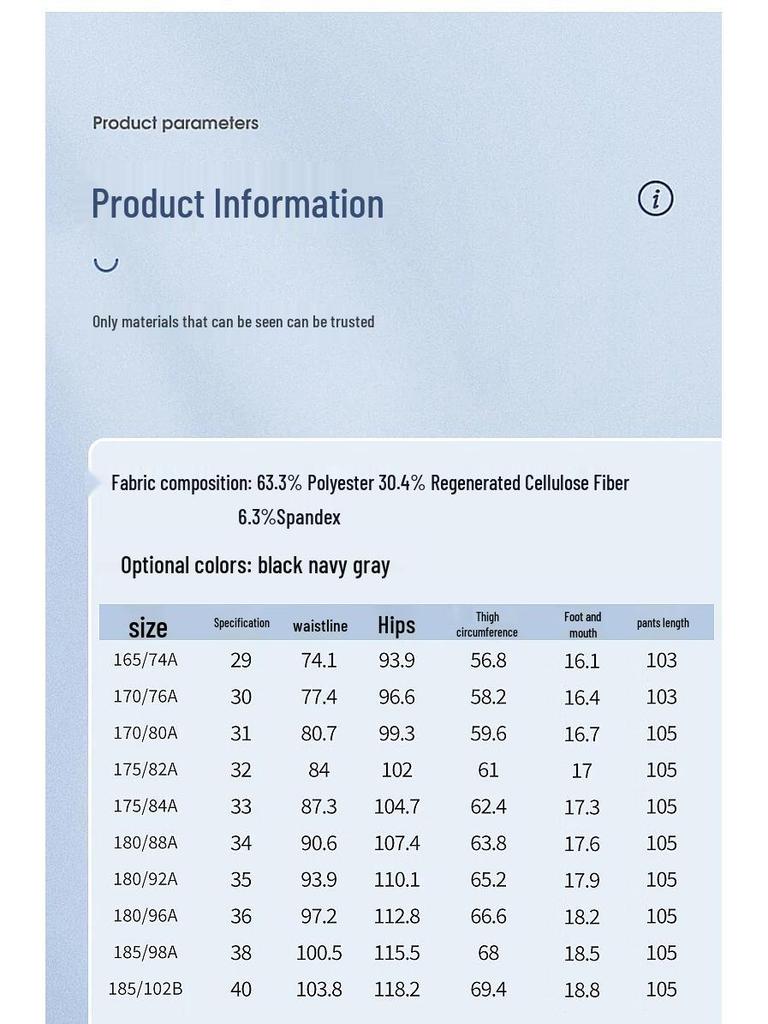 Product parameters

Product Information

Only materials that can be seen can be trusted

Fabric composition: 63.3% Polyester 30.4% Regenerated Cellulose Fiber 6.3%Spandex

Optional colors: black navy gray

| size | Specification | waistline | Hips | Thigh circumference | Foot and mouth | pants length |
|---|---|---|---|---|---|---|
| 165/74A | 29 | 74.1 | 93.9 | 56.8 | 16.1 | 103 |
| 170/76A | 30 | 77.4 | 96.6 | 58.2 | 16.4 | 103 |
| 170/80A | 31 | 80.7 | 99.3 | 59.6 | 16.7 | 105 |
| 175/82A | 32 | 84 | 102 | 61 | 17 | 105 |
| 175/84A | 33 | 87.3 | 104.7 | 62.4 | 17.3 | 105 |
| 180/88A | 34 | 90.6 | 107.4 | 63.8 | 17.6 | 105 |
| 180/92A | 35 | 93.9 | 110.1 | 65.2 | 17.9 | 105 |
| 180/96A | 36 | 97.2 | 112.8 | 66.6 | 18.2 | 105 |
| 185/98A | 38 | 100.5 | 115.5 | 68 | 18.5 | 105 |
| 185/102B | 40 | 103.8 | 118.2 | 69.4 | 18.8 | 105 |